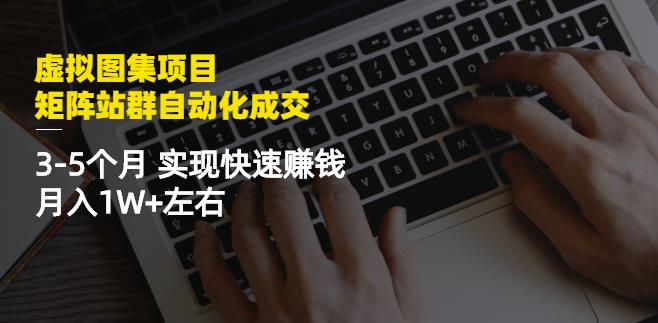 虚拟图集项目
矩阵站群自动化成交

3-5个月 实现快速赚钱
月入1W+左右